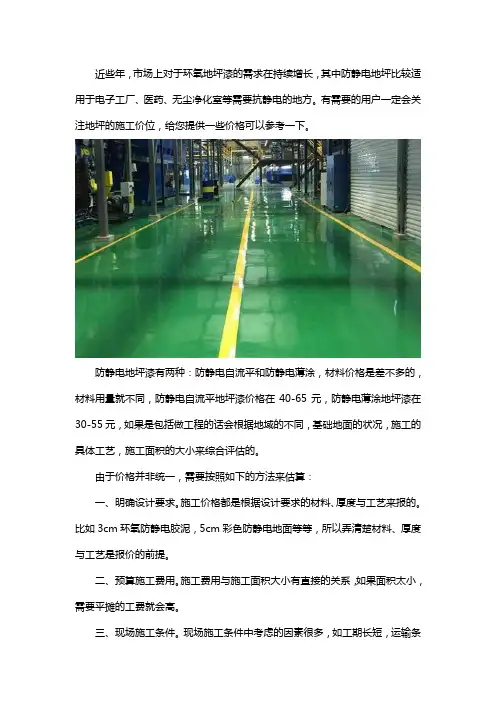 近些年，市场上对于环氧地坪漆的需求在持续增长，其中防静电地坪比较适用于电子工厂、医药、无尘净化室等需要抗静电的地方。有需要的用户一定会关注地坪的施工价位，给您提供一些价格可以参考一下。

防静电地坪漆有两种：防静电自流平和防静电薄涂，材料价格是差不多的，材料用量就不同，防静电自流平地坪漆价格在 40-65 元，防静电薄涂地坪漆在 30-55 元，如果是包括做工程的话会根据地域的不同，基础地面的状况，施工的具体工艺，施工面积的大小来综合评估的。

由于价格并非统一，需要按照如下的方法来估算：

一、明确设计要求。施工价格都是根据设计要求的材料、厚度与工艺来报的。比如 3cm 环氧防静电胶泥，5cm 彩色防静电地面等等，所以弄清楚材料、厚度与工艺是报价的前提。

二、预算施工费用。施工费用与施工面积大小有直接的关系，如果面积太小，需要平摊的工费就会高。

三、现场施工条件。现场施工条件中考虑的因素很多，如工期长短，运输条